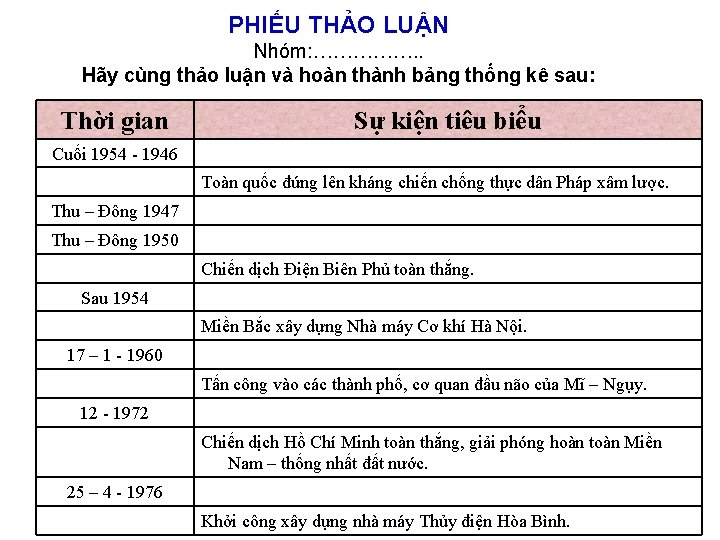 PHIẾU THẢO LUẬN
Nhóm:……………..
Hãy cùng thảo luận và hoàn thành bảng thống kê sau:

| Thời gian | Sự kiện tiêu biểu |
|---|---|
| Cuối 1954 - 1946 | |
| | Toàn quốc đứng lên kháng chiến chống thực dân Pháp xâm lược. |
| Thu – Đông 1947 | |
| Thu – Đông 1950 | |
| | Chiến dịch Điện Biên Phủ toàn thắng. |
| Sau 1954 | |
| | Miền Bắc xây dựng Nhà máy Cơ khí Hà Nội. |
| 17 – 1 - 1960 | |
| | Tấn công vào các thành phố, cơ quan đầu não của Mĩ – Ngụy. |
| 12 - 1972 | |
| | Chiến dịch Hồ Chí Minh toàn thắng, giải phóng hoàn toàn Miền Nam – thống nhất đất nước. |
| 25 – 4 - 1976 | |
| | Khởi công xây dựng nhà máy Thủy điện Hòa Bình. |